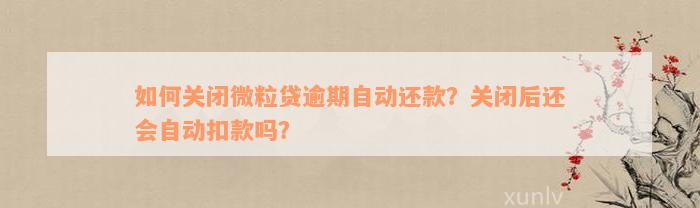 如何关闭微粒贷逾期自动还款？关闭后还会自动扣款吗？

xunlv